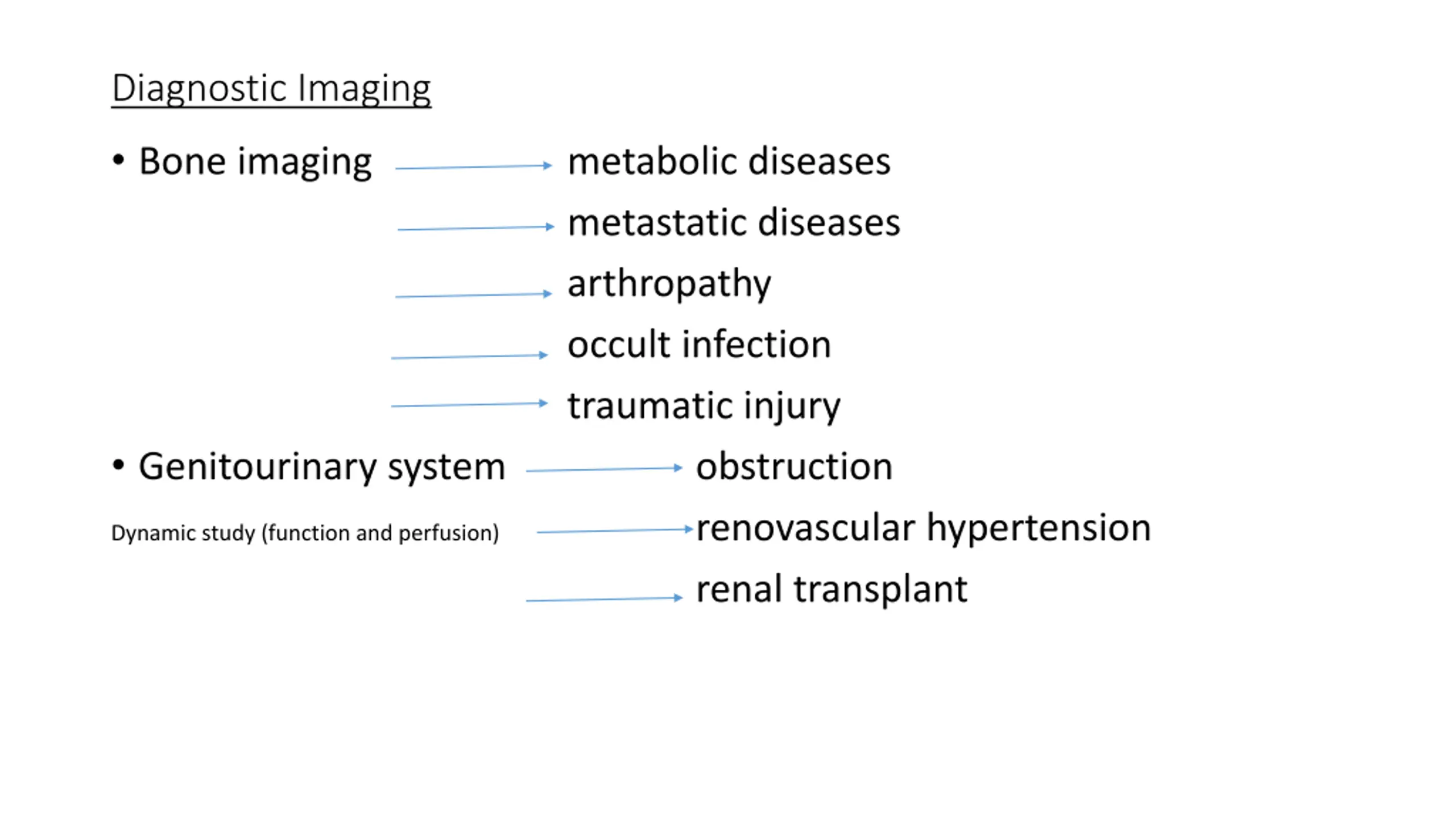 Diagnostic Imaging

• Bone imaging → metabolic diseases
→ metastatic diseases
→ arthropathy
→ occult infection
→ traumatic injury

• Genitourinary system → obstruction
Dynamic study (function and perfusion) → renovascular hypertension
→ renal transplant